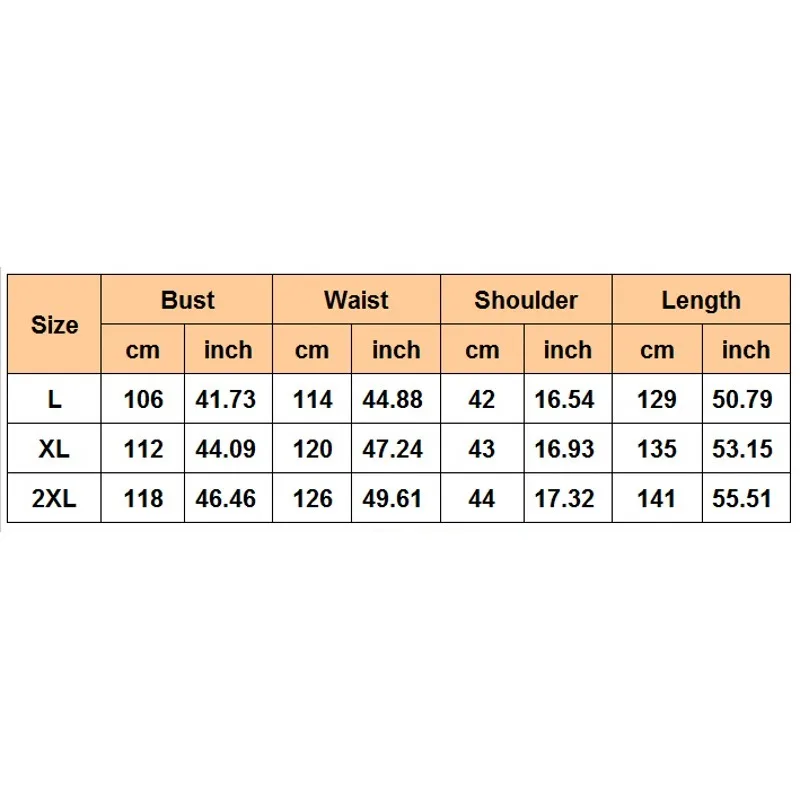 | Size | Bust | | Waist | | Shoulder | | Length | |
|---|---|---|---|---|---|---|---|---|
| | cm | inch | cm | inch | cm | inch | cm | inch |
| L | 106 | 41.73 | 114 | 44.88 | 42 | 16.54 | 129 | 50.79 |
| XL | 112 | 44.09 | 120 | 47.24 | 43 | 16.93 | 135 | 53.15 |
| 2XL | 118 | 46.46 | 126 | 49.61 | 44 | 17.32 | 141 | 55.51 |